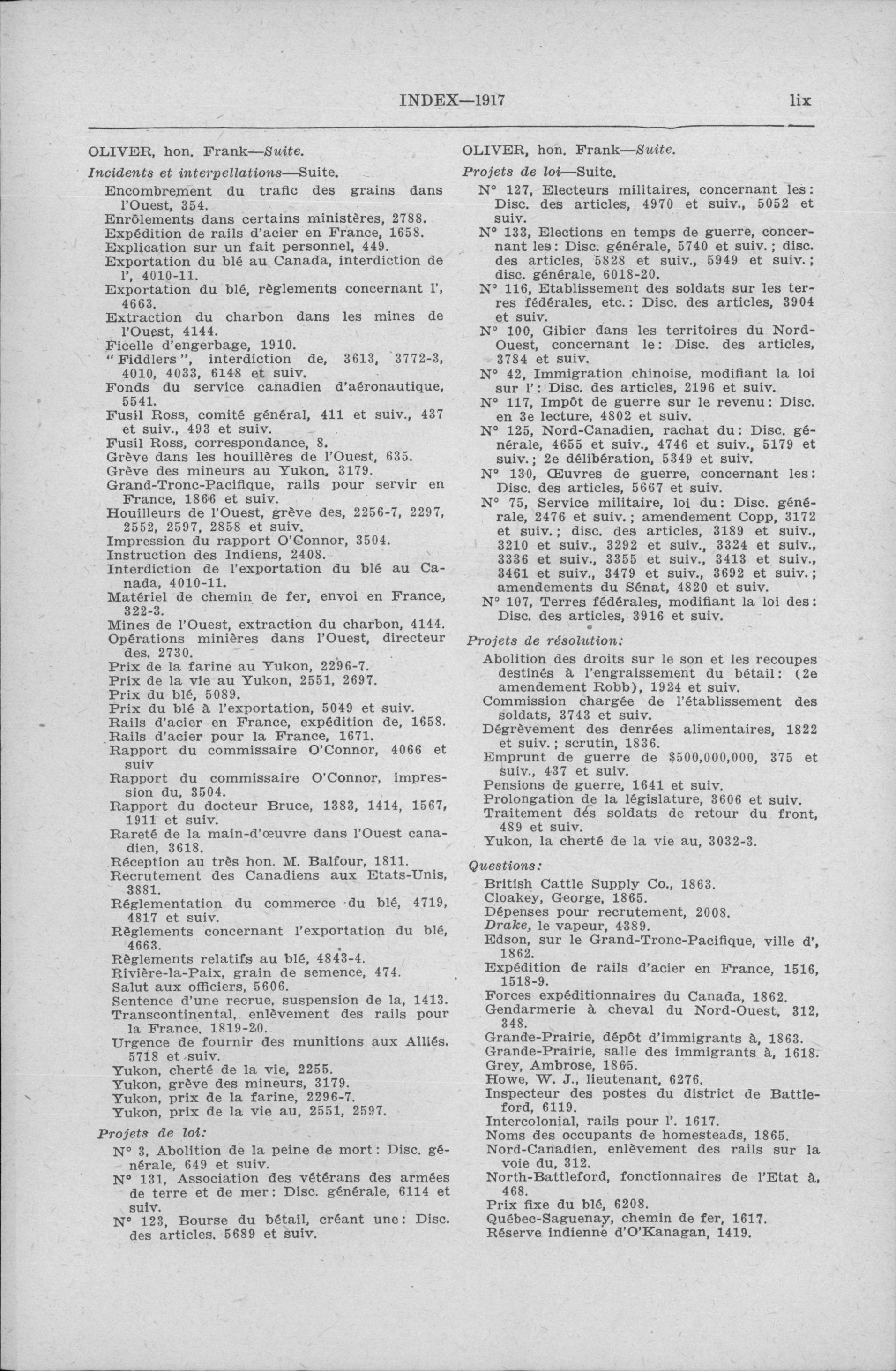 INDEX—1917 lix

OLIVER, hon. Frank—Suite.

Incidents et interpellations—Suite.

Encombrement du trafic des grains dans l'Ouest, 354.
Enrôlements dans certains ministères, 2788.
Expédition de rails d'acier en France, 1658.
Explication sur un fait personnel, 449.
Exportation du blé au Canada, interdiction de l', 4010-11.
Exportation du blé, règlements concernant l', 4663.
Extraction du charbon dans les mines de l'Ouest, 4144.
Ficelle d'engerbage, 1910.
"Fiddlers", interdiction de, 3613, 3772-3, 4010, 4033, 6148 et suiv.
Fonds du service canadien d'aéronautique, 5541.
Fusil Ross, comité général, 411 et suiv., 437 et suiv., 493 et suiv.
Fusil Ross, correspondance, 8.
Grève dans les houillères de l'Ouest, 635.
Grève des mineurs au Yukon, 3179.
Grand-Tronc-Pacifique, rails pour servir en France, 1866 et suiv.
Houilleurs de l'Ouest, grève des, 2256-7, 2297, 2552, 2597, 2858 et suiv.
Impression du rapport O'Connor, 3504.
Instruction des Indiens, 2408.
Interdiction de l'exportation du blé au Canada, 4010-11.
Matériel de chemin de fer, envoi en France, 322-3.
Mines de l'Ouest, extraction du charbon, 4144.
Opérations minières dans l'Ouest, directeur des, 2730.
Prix de la farine au Yukon, 2296-7.
Prix de la vie au Yukon, 2551, 2697.
Prix du blé, 5089.
Prix du blé à l'exportation, 5049 et suiv.
Rails d'acier en France, expédition de, 1658.
Rails d'acier pour la France, 1671.
Rapport du commissaire O'Connor, 4066 et suiv
Rapport du commissaire O'Connor, impression du, 3504.
Rapport du docteur Bruce, 1383, 1414, 1567, 1911 et suiv.
Rareté de la main-d'œuvre dans l'Ouest canadien, 3618.
Réception au très hon. M. Balfour, 1811.
Recrutement des Canadiens aux Etats-Unis, 3881.
Réglementation du commerce du blé, 4719, 4817 et suiv.
Règlements concernant l'exportation du blé, 4663.
Règlements relatifs au blé, 4843-4.
Rivière-la-Paix, grain de semence, 474.
Salut aux officiers, 5606.
Sentence d'une recrue, suspension de la, 1413.
Transcontinental, enlèvement des rails pour la France, 1819-20.
Urgence de fournir des munitions aux Alliés, 5718 et suiv.
Yukon, cherté de la vie, 2255.
Yukon, grève des mineurs, 3179.
Yukon, prix de la farine, 2296-7.
Yukon, prix de la vie au, 2551, 2597.

Projets de loi:

N° 3, Abolition de la peine de mort: Disc. générale, 649 et suiv.
N° 131, Association des vétérans des armées de terre et de mer: Disc. générale, 6114 et suiv.
N° 123, Bourse du bétail, créant une: Disc. des articles, 5689 et suiv.

OLIVER, hon. Frank—Suite.

Projets de loi—Suite.

N° 127, Electeurs militaires, concernant les: Disc. des articles, 4970 et suiv., 5052 et suiv.
N° 133, Elections en temps de guerre, concernant les: Disc. générale, 5740 et suiv.; disc. des articles, 5828 et suiv., 5949 et suiv.; disc. générale, 6018-20.
N° 116, Etablissement des soldats sur les terres fédérales, etc.: Disc. des articles, 3904 et suiv.
N° 100, Gibier dans les territoires du Nord-Ouest, concernant le: Disc. des articles, 3784 et suiv.
N° 42, Immigration chinoise, modifiant la loi sur l': Disc. des articles, 2196 et suiv.
N° 117, Impôt de guerre sur le revenu: Disc. en 3e lecture, 4802 et suiv.
N° 125, Nord-Canadien, rachat du: Disc. générale, 4655 et suiv., 4746 et suiv., 5179 et suiv.; 2e délibération, 5349 et suiv.
N° 130, Œuvres de guerre, concernant les: Disc. des articles, 5667 et suiv.
N° 75, Service militaire, loi du: Disc. générale, 2476 et suiv.; amendement Copp, 3172 et suiv.; disc. des articles, 3189 et suiv., 3210 et suiv., 3292 et suiv., 3324 et suiv., 3336 et suiv., 3355 et suiv., 3413 et suiv., 3461 et suiv., 3479 et suiv., 3692 et suiv.; amendements du Sénat, 4820 et suiv.
N° 107, Terres fédérales, modifiant la loi des: Disc. des articles, 3916 et suiv.

Projets de résolution:

Abolition des droits sur le son et les recoupes destinés à l'engraissement du bétail: (2e amendement Robb), 1924 et suiv.
Commission chargée de l'établissement des soldats, 3743 et suiv.
Dégrèvement des denrées alimentaires, 1822 et suiv.; scrutin, 1836.
Emprunt de guerre de $500,000,000, 375 et suiv., 437 et suiv.
Pensions de guerre, 1641 et suiv.
Prolongation de la législature, 3606 et suiv.
Traitement des soldats de retour du front, 489 et suiv.
Yukon, la cherté de la vie au, 3032-3.

Questions:

British Cattle Supply Co., 1863.
Cloakey, George, 1865.
Dépenses pour recrutement, 2008.
Drake, le vapeur, 4389.
Edson, sur le Grand-Tronc-Pacifique, ville d', 1862.
Expédition de rails d'acier en France, 1516, 1518-9.
Forces expéditionnaires du Canada, 1862.
Gendarmerie à cheval du Nord-Ouest, 312, 348.
Grande-Prairie, dépôt d'immigrants à, 1863.
Grande-Prairie, salle des immigrants à, 1618.
Grey, Ambrose, 1865.
Howe, W. J., lieutenant, 6276.
Inspecteur des postes du district de Battleford, 6119.
Intercolonial, rails pour l'. 1617.
Noms des occupants de homesteads, 1865.
Nord-Canadien, enlèvement des rails sur la voie du, 312.
North-Battleford, fonctionnaires de l'Etat à, 468.
Prix fixe du blé, 6208.
Québec-Saguenay, chemin de fer, 1617.
Réserve indienne d'O'Kanagan, 1419.